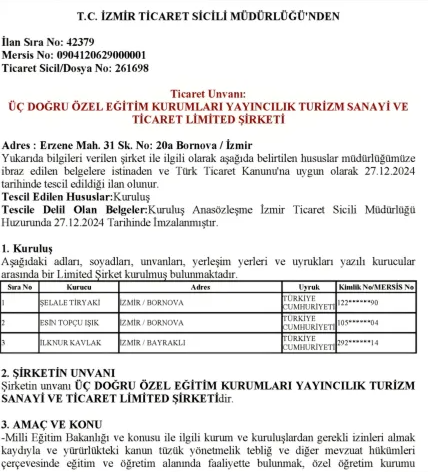 T.C. İZMİR TİCARET SİCİLİ MÜDÜRLÜĞÜ'NDEN

İlan Sıra No: 42379
Mersis No: 0904120629000001
Ticaret Sicil/Dosya No: 261698

Ticaret Unvanı:
ÜÇ DOĞRU ÖZEL EĞİTİM KURUMLARI YAYINCILIK TURİZM SANAYİ VE TİCARET LİMİTED ŞİRKETİ

Adres : Erzene Mah. 31 Sk. No: 20a Bornova / İzmir
Yukarıda bilgileri verilen şirket ile ilgili olarak aşağıda belirtilen hususlar müdürlüğümüze ibraz edilen belgelere istinaden ve Türk Ticaret Kanunu'na uygun olarak 27.12.2024 tarihinde tescil edildiği ilan olunur.
Tescil Edilen Hususlar:Kuruluş
Tescile Delil Olan Belgeler:Kuruluş Anasözleşme İzmir Ticaret Sicili Müdürlüğü Huzurunda 27.12.2024 Tarihinde İmzalanmıştır.

1. Kuruluş
Aşağıdaki adları, soyadları, unvanları, yerleşim yerleri ve uyrukları yazılı kurucular arasında bir Limited Şirket kurulmuş bulunmaktadır.

| Sıra No | Kurucu | Adres | Uyruk | Kimlik No/MERSİS No |
|---|---|---|---|---|
| 1 | ŞELALE TİRYAKİ | İZMİR / BORNOVA | TÜRKİYE CUMHURİYETİ | 122******90 |
| 2 | ESİN TOPÇU IŞIK | İZMİR / BORNOVA | TÜRKİYE CUMHURİYETİ | 105******04 |
| 3 | İLKNUR KAVLAK | İZMİR / BAYRAKLI | TÜRKİYE CUMHURİYETİ | 292******14 |

2. ŞİRKETİN UNVANI
Şirketin unvanı ÜÇ DOĞRU ÖZEL EĞİTİM KURUMLARI YAYINCILIK TURİZM SANAYİ VE TİCARET LİMİTED ŞİRKETİdir.

3. AMAÇ VE KONU
-Milli Eğitim Bakanlığı ve konusu ile ilgili kurum ve kuruluşlardan gerekli izinleri almak kaydıyla ve yürürlükteki kanun tüzük yönetmelik tebliğ ve diğer mevzuat hükümleri çerçevesinde eğitim ve öğretim alanında faaliyette bulunmak, özel öğretim kurumu